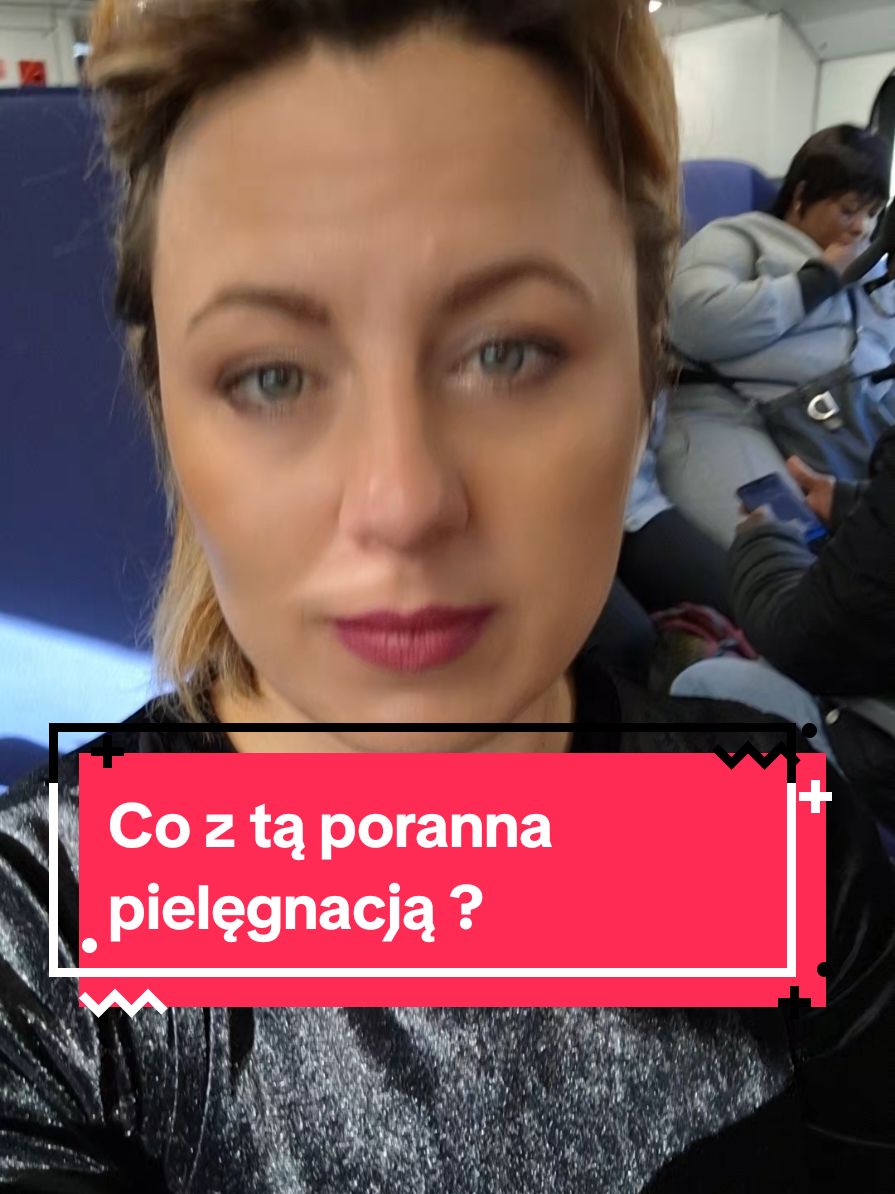 Co z tą poranna pielęgnacją ?